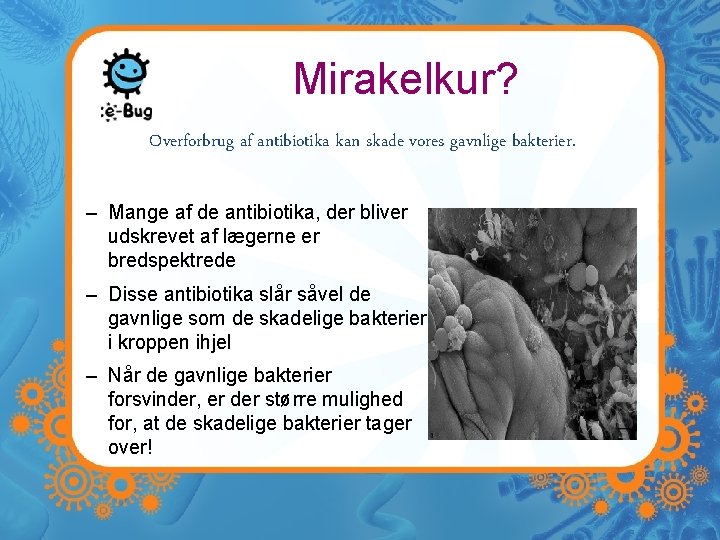 e-Bug

Mirakelkur?

Overforbrug af antibiotika kan skade vores gavnlige bakterier.

– Mange af de antibiotika, der bliver udskrevet af lægerne er bredspektrede

– Disse antibiotika slår såvel de gavnlige som de skadelige bakterier i kroppen ihjel

– Når de gavnlige bakterier forsvinder, er der større mulighed for, at de skadelige bakterier tager over!